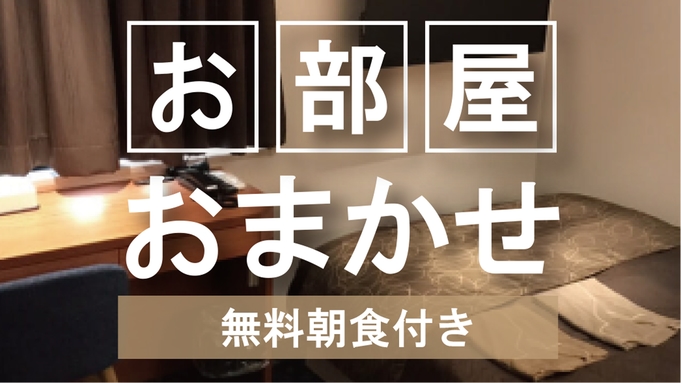 お部屋
おまかせ
無料朝食付き